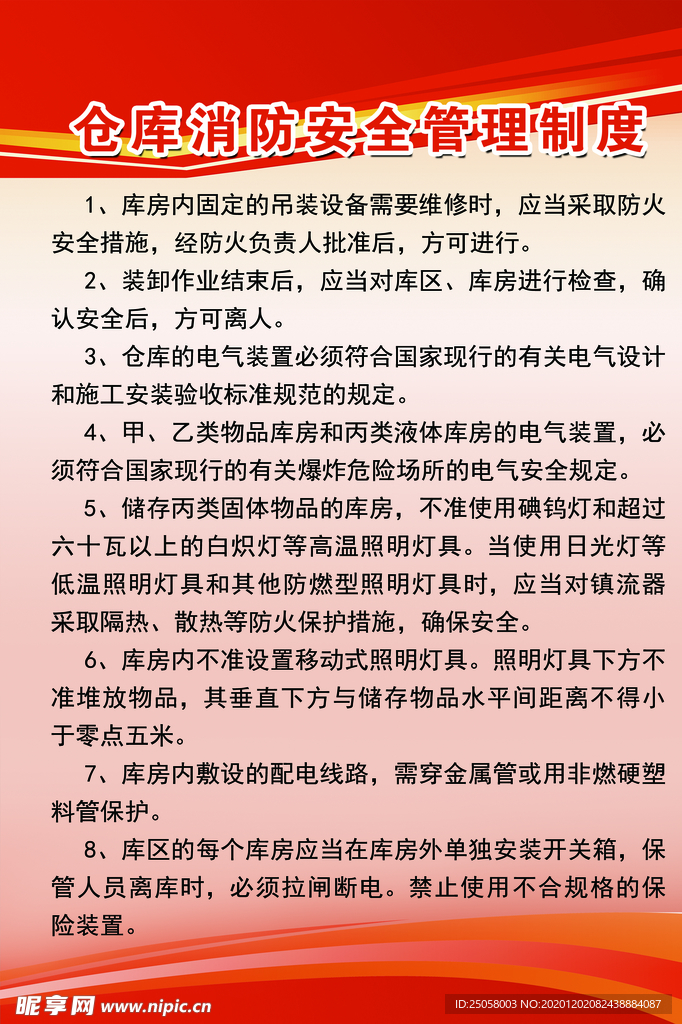 仓库消防安全管理制度

1、库房内固定的吊装设备需要维修时，应当采取防火安全措施，经防火负责人批准后，方可进行。

2、装卸作业结束后，应当对库区、库房进行检查，确认安全后，方可离人。

3、仓库的电气装置必须符合国家现行的有关电气设计和施工安装验收标准规范的规定。

4、甲、乙类物品库房和丙类液体库房的电气装置，必须符合国家现行的有关爆炸危险场所的电气安全规定。

5、储存丙类固体物品的库房，不准使用碘钨灯和超过六十瓦以上的白炽灯等高温照明灯具。当使用日光灯等低温照明灯具和其他防燃型照明灯具时，应当对镇流器采取隔热、散热等防火保护措施，确保安全。

6、库房内不准设置移动式照明灯具。照明灯具下方不准堆放物品，其垂直下方与储存物品水平间距离不得小于零点五米。

7、库房内敷设的配电线路，需穿金属管或用非燃硬塑料管保护。

8、库区的每个库房应当在库房外单独安装开关箱，保管人员离库时，必须拉闸断电。禁止使用不合规格的保险装置。

昵享网 www.nipic.cn
ID:25058003 NO:20201202082438884087